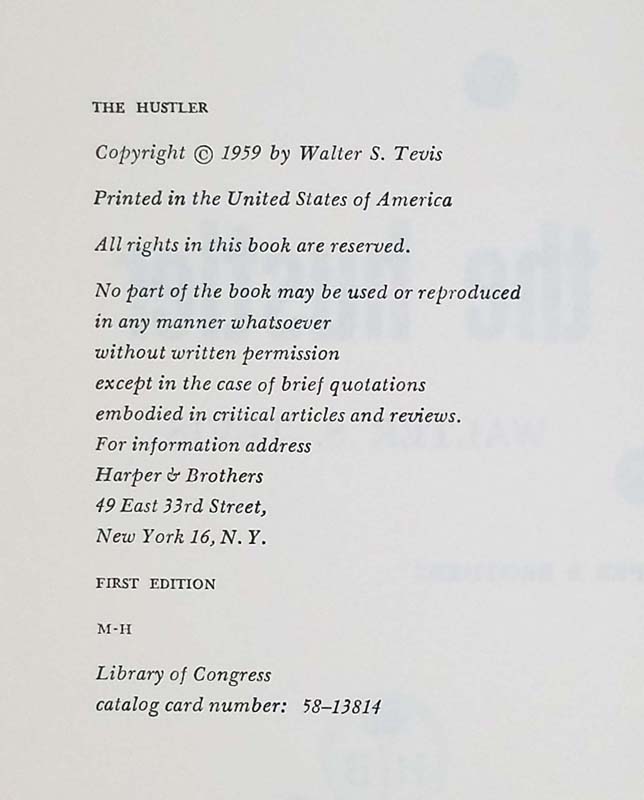 THE HUSTLER

Copyright © 1959 by Walter S. Tevis

Printed in the United States of America

All rights in this book are reserved.

No part of the book may be used or reproduced in any manner whatsoever without written permission except in the case of brief quotations embodied in critical articles and reviews. For information address Harper & Brothers 49 East 33rd Street, New York 16, N. Y.

FIRST EDITION

M-H

Library of Congress catalog card number: 58–13814